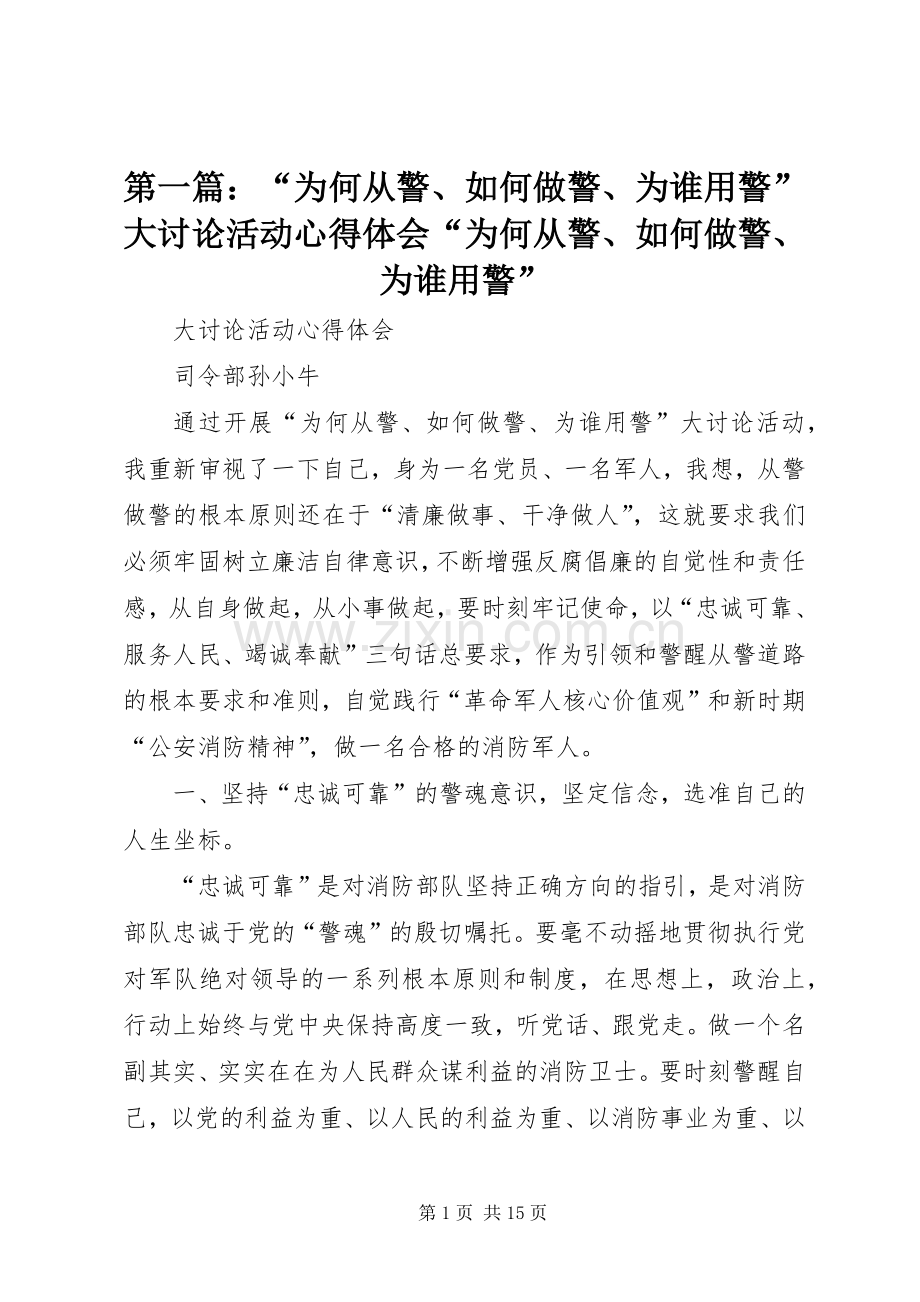 第一篇：“为何从警、如何做警、为谁用警”大讨论活动心得体会“为何从警、如何做警、为谁用警”

大讨论活动心得体会

司令部孙小牛

通过开展“为何从警、如何做警、为谁用警”大讨论活动，我重新审视了一下自己，身为一名党员、一名军人，我想，从警做警的根本原则还在于“清廉做事、干净做人”，这就要求我们必须牢固树立廉洁自律意识，不断增强反腐倡廉的自觉性和责任感，从自身做起，从小事做起，要时刻牢记使命，以“忠诚可靠、服务人民、竭诚奉献”三句话总要求，作为引领和警醒从警道路的根本要求和准则，自觉践行“革命军人核心价值观”和新时期“公安消防精神”，做一名合格的消防军人。

一、坚持“忠诚可靠”的警魂意识，坚定信念，选准自己的人生坐标。

“忠诚可靠”是对消防部队坚持正确方向的指引，是对消防部队忠诚于党的“警魂”的殷切嘱托。要毫不动摇地贯彻执行党对军队绝对领导的一系列根本原则和制度，在思想上，政治上，行动上始终与党中央保持高度一致，听党话、跟党走。做一个名副其实、实实在在为人民群众谋利益的消防卫士。要时刻警醒自己，以党的利益为重、以人民的利益为重、以消防事业为重、以

www.zixin.com.cn

第 1 页 共 15 页